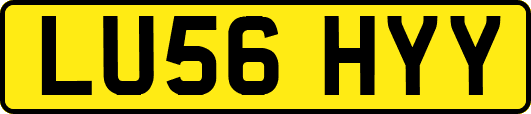 LU56 HYY